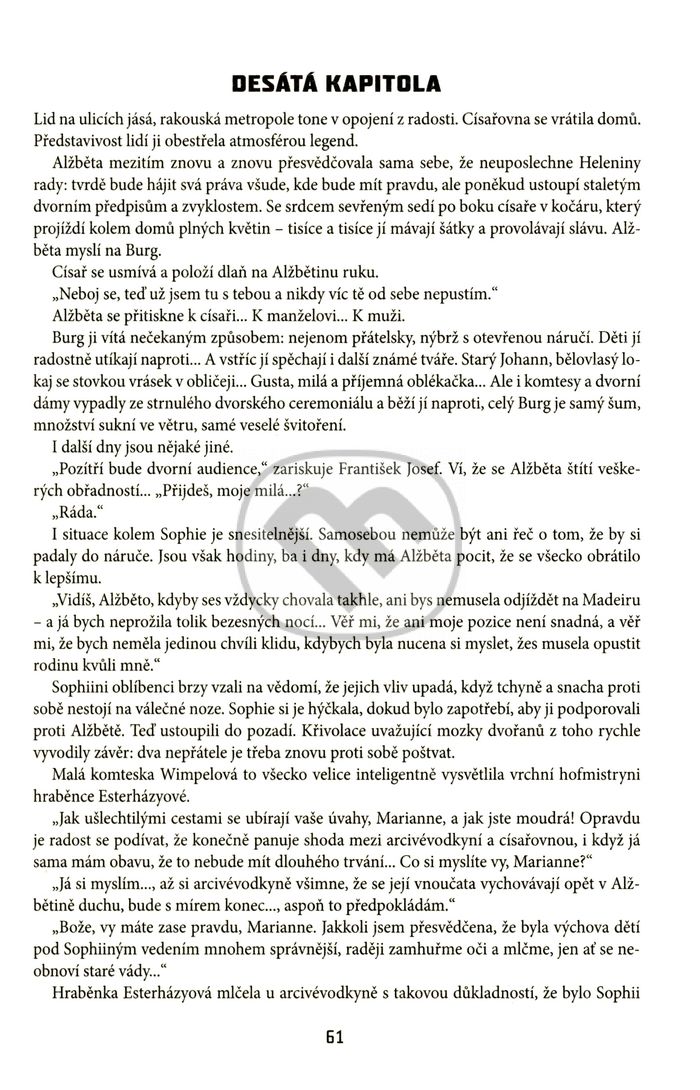 DESÁTÁ KAPITOLA

Lid na ulicích jásá, rakouská metropole tone v opojení z radosti. Císařovna se vrátila domů. Představivost lidí ji obestřela atmosférou legend.

Alžběta mezitím znovu a znovu přesvědčovala sama sebe, že neuposlechne Heleniny rady: tvrdě bude hájit svá práva všude, kde bude mít pravdu, ale poněkud ustoupí staletým dvorním předpisům a zvyklostem. Se srdcem sevřeným sedí po boku císaře v kočáru, který projíždí kolem domů plných květin – tisíce a tisíce jí mávají šátky a provolávají slávu. Alžběta myslí na Burg.

Císař se usmívá a položí dlaň na Alžbětinu ruku.

„Neboj se, teď už jsem tu s tebou a nikdy víc tě od sebe nepustím."

Alžběta se přitiskne k císaři... K manželovi... K muži.

Burg ji vítá nečekaným způsobem: nejenom přátelsky, nýbrž s otevřenou náručí. Děti jí radostně utíkají naproti... A vstříc jí spěchají i další známé tváře. Starý Johann, bělovlasý lokaj se stovkou vrásek v obličeji... Gusta, milá a příjemná oblékačka... Ale i komtesy a dvorní dámy vypadly ze strnulého dvorského ceremoniálu a běží jí naproti, celý Burg je samý šum, množství sukní ve větru, samé veselé švitoření.

I další dny jsou nějaké jiné.

„Pozítří bude dvorní audience," zariskuje František Josef. Ví, že se Alžběta štítí veškerých obřadností... „Přijdeš, moje milá...?"

„Ráda."

I situace kolem Sophie je snesitelnější. Samosebou nemůže být ani řeč o tom, že by si padaly do náruče. Jsou však hodiny, ba i dny, kdy má Alžběta pocit, že se všecko obrátilo k lepšímu.

„Vidíš, Alžběto, kdyby ses vždycky chovala takhle, ani bys nemusela odjíždět na Madeiru – a já bych neprožila tolik bezesných nocí... Věř mi, že ani moje pozice není snadná, a věř mi, že bych neměla jedinou chvíli klidu, kdybych byla nucena si myslet, žes musela opustit rodinu kvůli mně."

Sophiini oblíbenci brzy vzali na vědomí, že jejich vliv upadá, když tchyně a snacha proti sobě nestojí na válečné noze. Sophie si je hýčkala, dokud bylo zapotřebí, aby ji podporovali proti Alžbětě. Teď ustoupili do pozadí. Křivolace uvažující mozky dvořanů z toho rychle vyvodily závěr: dva nepřátele je třeba znovu proti sobě poštvat.

Malá komteska Wimpelová to všecko velice inteligentně vysvětlila vrchní hofmistryni hraběnce Esterházyové.

„Jak ušlechtilými cestami se ubírají vaše úvahy, Marianne, a jak jste moudrá! Opravdu je radost se podívat, že konečně panuje shoda mezi arcivévodkyní a císařovnou, i když já sama mám obavu, že to nebude mít dlouhého trvání... Co si myslíte vy, Marianne?"

„Já si myslím..., až si arcivévodkyně všimne, že se její vnoučata vychovávají opět v Alžbětině duchu, bude s mírem konec..., aspoň to předpokládám."

„Bože, vy máte zase pravdu, Marianne. Jakkoli jsem přesvědčena, že byla výchova dětí pod Sophiiným vedením mnohem správnější, raději zamhuřme oči a mlčme, jen ať se neobnoví staré vády..."

Hraběnka Esterházyová mlčela u arcivévodkyně s takovou důkladností, že bylo Sophii

61